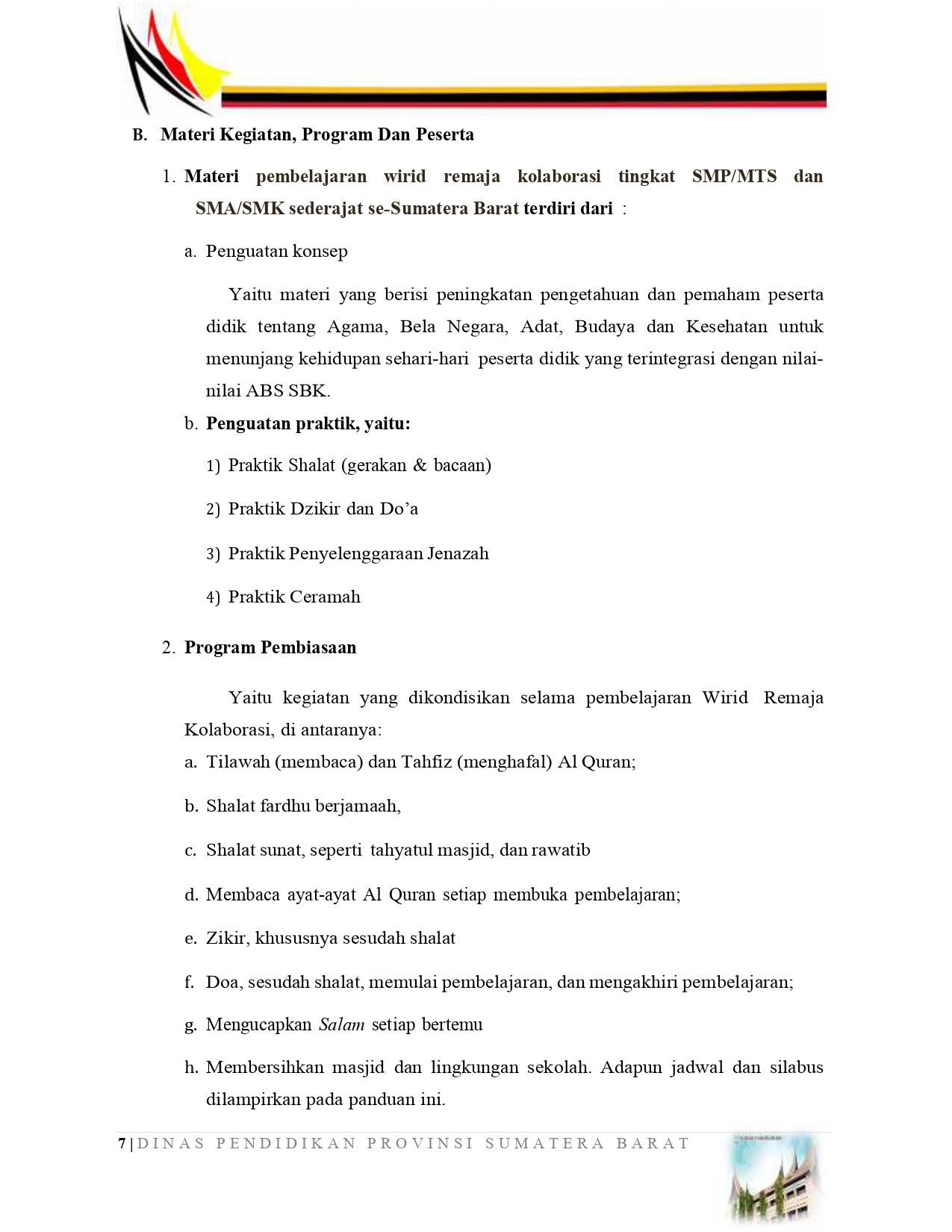 B. Materi Kegiatan, Program Dan Peserta

1. Materi pembelajaran wirid remaja kolaborasi tingkat SMP/MTS dan SMA/SMK sederajat se-Sumatera Barat terdiri dari :

a. Penguatan konsep

Yaitu materi yang berisi peningkatan pengetahuan dan pemaham peserta didik tentang Agama, Bela Negara, Adat, Budaya dan Kesehatan untuk menunjang kehidupan sehari-hari peserta didik yang terintegrasi dengan nilai-nilai ABS SBK.

b. Penguatan praktik, yaitu:

1) Praktik Shalat (gerakan & bacaan)

2) Praktik Dzikir dan Do'a

3) Praktik Penyelenggaraan Jenazah

4) Praktik Ceramah

2. Program Pembiasaan

Yaitu kegiatan yang dikondisikan selama pembelajaran Wirid Remaja Kolaborasi, di antaranya:

a. Tilawah (membaca) dan Tahfiz (menghafal) Al Quran;

b. Shalat fardhu berjamaah,

c. Shalat sunat, seperti tahyatul masjid, dan rawatib

d. Membaca ayat-ayat Al Quran setiap membuka pembelajaran;

e. Zikir, khususnya sesudah shalat

f. Doa, sesudah shalat, memulai pembelajaran, dan mengakhiri pembelajaran;

g. Mengucapkan Salam setiap bertemu

h. Membersihkan masjid dan lingkungan sekolah. Adapun jadwal dan silabus dilampirkan pada panduan ini.

7 | DINAS PENDIDIKAN PROVINSI SUMATERA BARAT